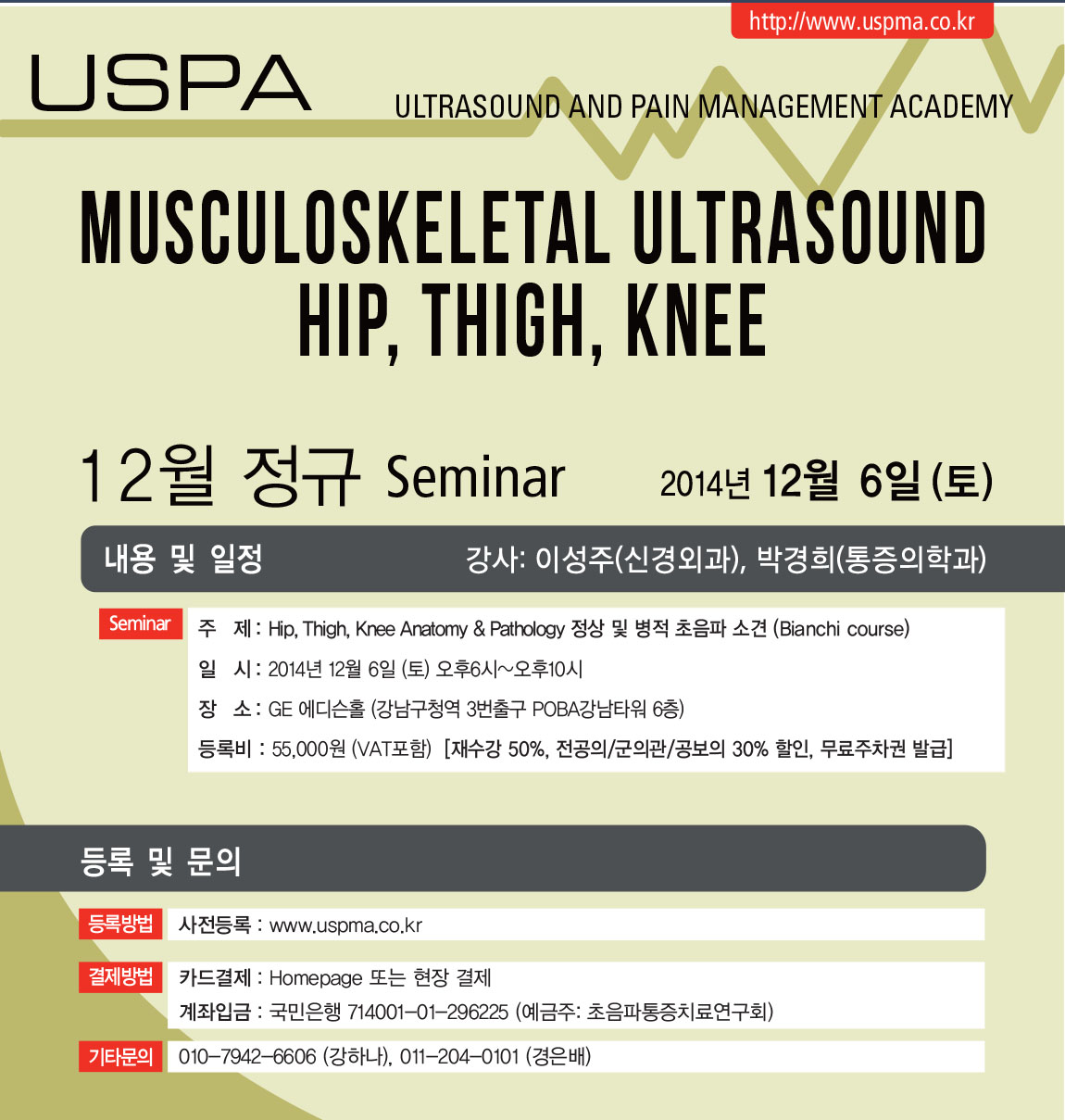 http://www.uspma.co.kr

USPA

ULTRASOUND AND PAIN MANAGEMENT ACADEMY

MUSCULOSKELETAL ULTRASOUND
HIP, THIGH, KNEE

12월 정규 Seminar

2014년 12월 6일 (토)

내용 및 일정

강사: 이성주(신경외과), 박경희(통증의학과)

Seminar

주 제 : Hip, Thigh, Knee Anatomy & Pathology 정상 및 병적 초음파 소견 (Bianchi course)

일 시 : 2014년 12월 6일 (토) 오후6시~오후10시

장 소 : GE 에디슨홀 (강남구청역 3번출구 POBA강남타워 6층)

등록비 : 55,000원 (VAT포함) [재수강 50%, 전공의/군의관/공보의 30% 할인, 무료주차권 발급]

등록 및 문의

등록방법 사전등록 : www.uspma.co.kr

결제방법 카드결제 : Homepage 또는 현장 결제

계좌입금 : 국민은행 714001-01-296225 (예금주: 초음파통증치료연구회)

기타문의 010-7942-6606 (강하나), 011-204-0101 (경은배)